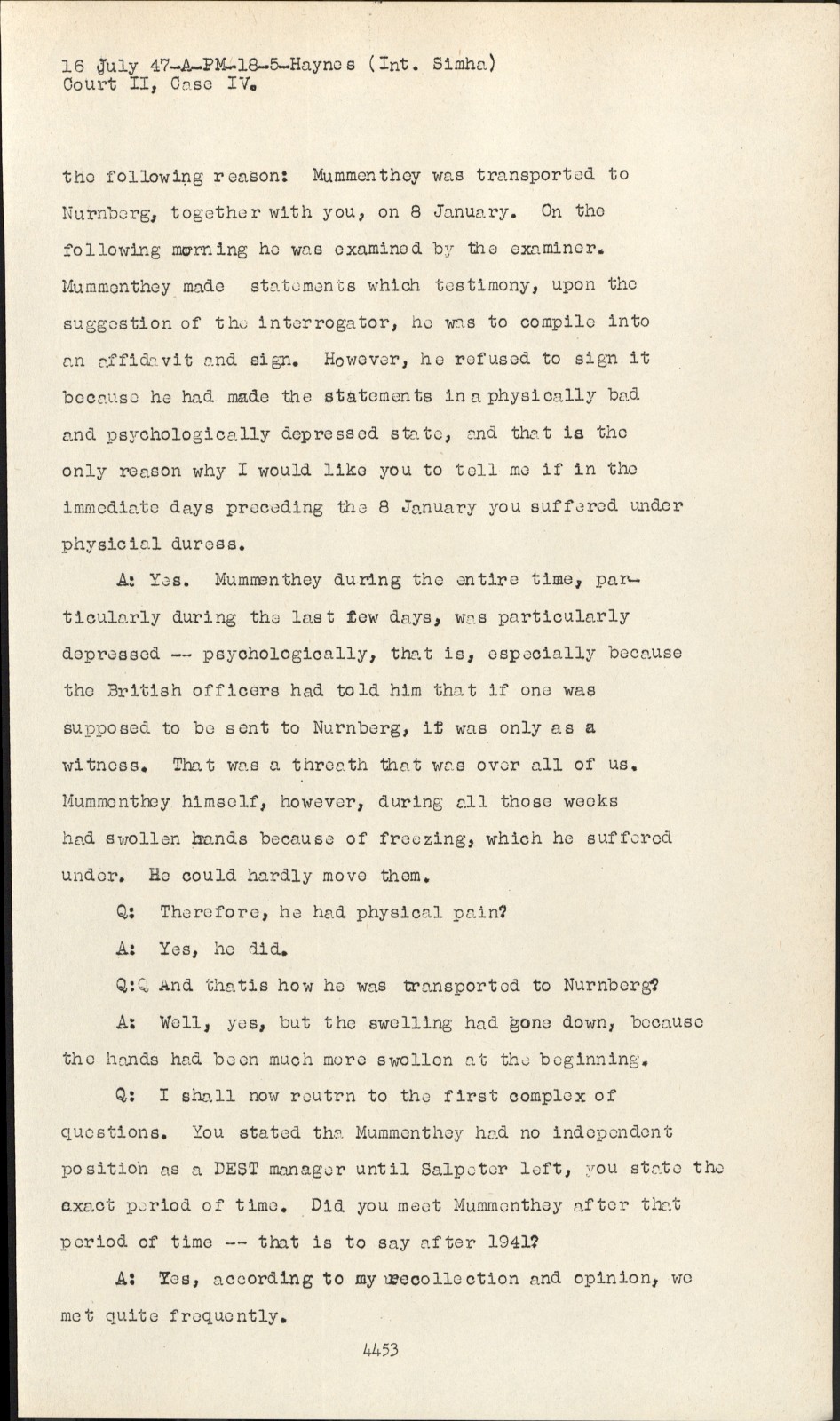 16 July 47-A-PM-18-5-Haynes (Int. Simha)
Court II, Case IV.

the following reason: Mummenthey was transported to Nurnberg, together with you, on 8 January. On the following morning he was examined by the examiner. Mummenthey made statements which testimony, upon the suggestion of the interrogator, he was to compile into an affidavit and sign. However, he refused to sign it because he had made the statements in a physically bad and psychologically depressed state, and that is the only reason why I would like you to tell me if in the immediate days preceding the 8 January you suffered under physicial duress.

A: Yes. Mummenthey during the entire time, particularly during the last few days, was particularly depressed -- psychologically, that is, especially because the British officers had told him that if one was supposed to be sent to Nurnberg, it was only as a witness. That was a threath that was over all of us. Mummenthey himself, however, during all those weeks had swollen hands because of freezing, which he suffered under. He could hardly move them.

Q: Therefore, he had physical pain?

A: Yes, he did.

Q:Q And thatis how he was transported to Nurnberg?

A: Well, yes, but the swelling had gone down, because the hands had been much more swollen at the beginning.

Q: I shall now reutrn to the first complex of questions. You stated tha Mummenthey had no independent position as a DEST manager until Salpeter left, you state the exact period of time. Did you meet Mummenthey after that period of time -- that is to say after 1941?

A: Yes, according to my recollection and opinion, we met quite frequently.

4453